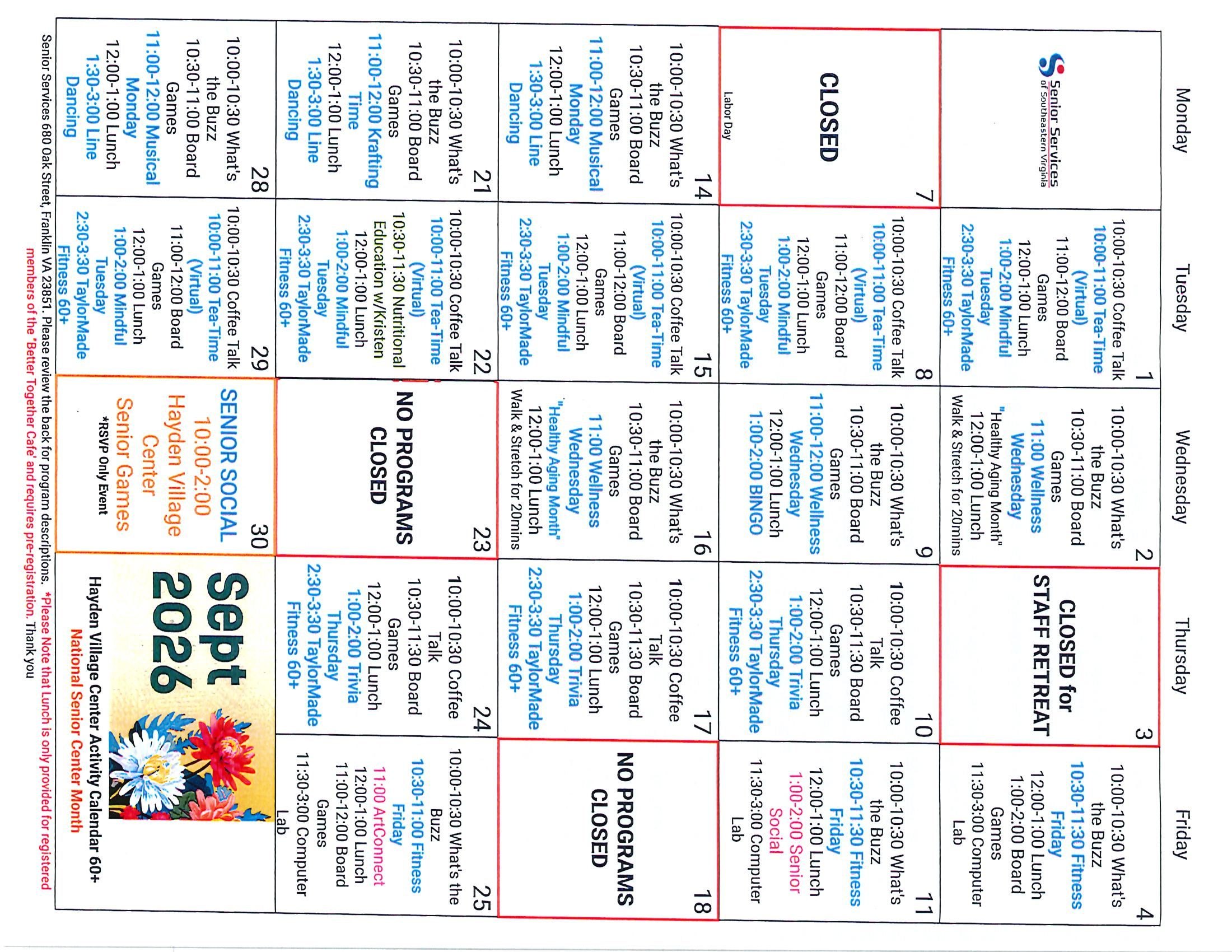 | Monday | Tuesday | Wednesday | Thursday | Friday |
|---|---|---|---|---|
| Senior Services of Southeastern Virginia | 1 10:00-10:30 Coffee Talk 10:00-11:00 Tea-Time (Virtual) 11:00-12:00 Board Games 12:00-1:00 Lunch 1:00-2:00 Mindful Tuesday 2:30-3:30 TaylorMade Fitness 60+ | 2 10:00-10:30 What's the Buzz 10:30-11:00 Board Games 11:00 Wellness Wednesday "Healthy Aging Month" 12:00-1:00 Lunch Walk & Stretch for 20mins | 3 CLOSED for STAFF RETREAT | 4 10:00-10:30 What's the Buzz 10:30-11:30 Fitness Friday 12:00-1:00 Lunch 1:00-2:00 Board Games 11:30-3:00 Computer Lab |
| 7 CLOSED Labor Day | 8 10:00-10:30 Coffee Talk 10:00-11:00 Tea-Time (Virtual) 11:00-12:00 Board Games 12:00-1:00 Lunch 1:00-2:00 Mindful Tuesday 2:30-3:30 TaylorMade Fitness 60+ | 9 10:00-10:30 What's the Buzz 10:30-11:00 Board Games 11:00-12:00 Wellness Wednesday 12:00-1:00 Lunch 1:00-2:00 BINGO | 10 10:00-10:30 Coffee Talk 10:30-11:30 Board Games 12:00-1:00 Lunch 1:00-2:00 Trivia Thursday 2:30-3:30 TaylorMade Fitness 60+ | 11 10:00-10:30 What's the Buzz 10:30-11:30 Fitness Friday 12:00-1:00 Lunch 1:00-2:00 Senior Social 11:30-3:00 Computer Lab |
| 14 10:00-10:30 What's the Buzz 10:30-11:00 Board Games 11:00-12:00 Musical Monday 12:00-1:00 Lunch 1:30-3:00 Line Dancing | 15 10:00-10:30 Coffee Talk 10:00-11:00 Tea-Time (Virtual) 11:00-12:00 Board Games 12:00-1:00 Lunch 1:00-2:00 Mindful Tuesday 2:30-3:30 TaylorMade Fitness 60+ | 16 10:00-10:30 What's the Buzz 10:30-11:00 Board Games 11:00 Wellness Wednesday "Healthy Aging Month" 12:00-1:00 Lunch Walk & Stretch for 20mins | 17 10:00-10:30 Coffee Talk 10:30-11:30 Board Games 12:00-1:00 Lunch 1:00-2:00 Trivia Thursday 2:30-3:30 TaylorMade Fitness 60+ | 18 NO PROGRAMS CLOSED |
| 21 10:00-10:30 What's the Buzz 10:30-11:00 Board Games 11:00-12:00 Krafting Time 12:00-1:00 Lunch 1:30-3:00 Line Dancing | 22 10:00-10:30 Coffee Talk 10:00-11:00 Tea-Time (Virtual) 10:30-11:30 Nutritional Education w/Kristen 12:00-1:00 Lunch 1:00-2:00 Mindful Tuesday 2:30-3:30 TaylorMade Fitness 60+ | 23 NO PROGRAMS CLOSED | 24 10:00-10:30 Coffee Talk 10:30-11:30 Board Games 12:00-1:00 Lunch 1:00-2:00 Trivia Thursday 2:30-3:30 TaylorMade Fitness 60+ | 25 10:00-10:30 What's the Buzz 10:30-11:00 Fitness Friday 11:00 ArtConnect 12:00-1:00 Lunch 11:00-12:00 Board Games 11:30-3:00 Computer Lab |
| 28 10:00-10:30 What's the Buzz 10:30-11:00 Board Games 11:00-12:00 Musical Monday 12:00-1:00 Lunch 1:30-3:00 Line Dancing | 29 10:00-10:30 Coffee Talk 10:00-11:00 Tea-Time (Virtual) 11:00-12:00 Board Games 12:00-1:00 Lunch 1:00-2:00 Mindful Tuesday 2:30-3:30 TaylorMade Fitness 60+ | 30 SENIOR SOCIAL 10:00-2:00 Hayden Village Center Senior Games *RSVP Only Event | Sept 2026 Hayden Village Center Activity Calendar 60+ National Senior Center Month | |

Senior Services 680 Oak Street, Franklin VA 23851. Please review the back for program descriptions. *Please Note that Lunch is only provided for registered members of the 'Better Together Café' and requires pre-registration. Thank you